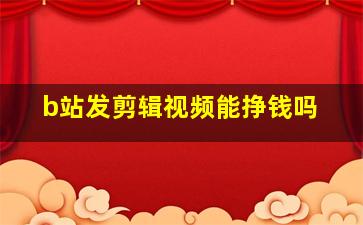 b站发剪辑视频能挣钱吗